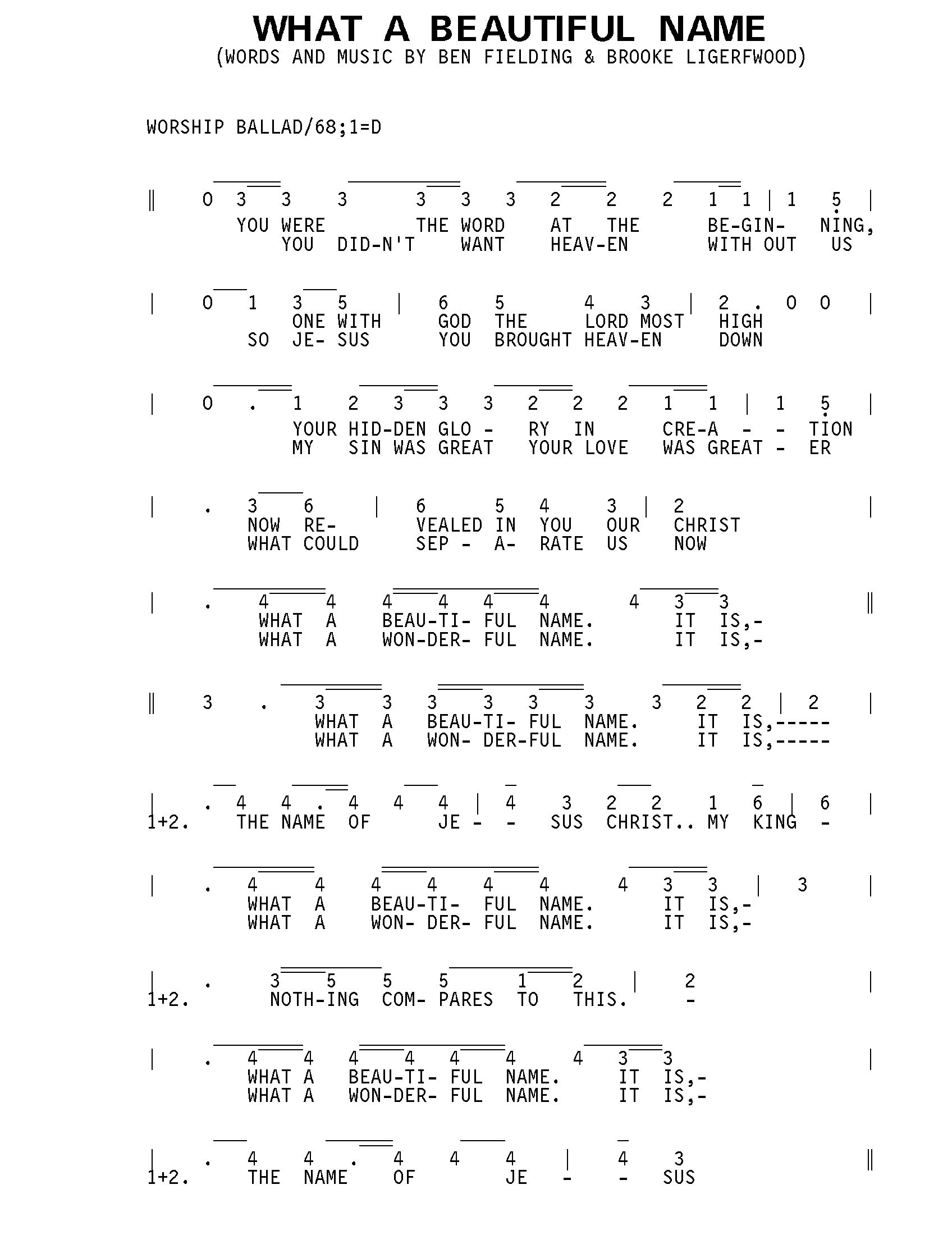 WHAT A BEAUTIFUL NAME
(WORDS AND MUSIC BY BEN FIELDING & BROOKE LIGERFWOOD)

WORSHIP BALLAD/68;1=D

‖ 0 3 3 3 3 3 3 2 2 2 1 1 | 1 5 |
YOU WERE THE WORD AT THE BE-GIN- NING,
YOU DID-N'T WANT HEAV-EN WITH OUT US

| 0 1 3 5 | 6 5 4 3 | 2 . 0 0 |
ONE WITH GOD THE LORD MOST HIGH
SO JE- SUS YOU BROUGHT HEAV-EN DOWN

| 0 . 1 2 3 3 3 2 2 2 1 1 | 1 5 |
YOUR HID-DEN GLO - RY IN CRE-A - - TION
MY SIN WAS GREAT YOUR LOVE WAS GREAT - ER

| . 3 6 | 6 5 4 3 | 2 |
NOW RE- VEALED IN YOU OUR CHRIST
WHAT COULD SEP - A- RATE US NOW

| . 4 4 4 4 4 4 4 3 3 ‖
WHAT A BEAU-TI- FUL NAME. IT IS,-
WHAT A WON-DER- FUL NAME. IT IS,-

‖ 3 . 3 3 3 3 3 3 3 2 2 | 2 |
WHAT A BEAU-TI- FUL NAME. IT IS,-----
WHAT A WON- DER-FUL NAME. IT IS,-----

| . 4 4 . 4 4 4 | 4 3 2 2 1 6 | 6 |
1+2. THE NAME OF JE - - SUS CHRIST.. MY KING -

| . 4 4 4 4 4 4 4 3 3 | 3 |
WHAT A BEAU-TI- FUL NAME. IT IS,-
WHAT A WON- DER- FUL NAME. IT IS,-

| . 3 5 5 5 1 2 | 2 |
1+2. NOTH-ING COM- PARES TO THIS. -

| . 4 4 4 4 4 4 4 3 3 |
WHAT A BEAU-TI- FUL NAME. IT IS,-
WHAT A WON-DER- FUL NAME. IT IS,-

| . 4 4 . 4 4 4 | 4 3 ‖
1+2. THE NAME OF JE - - SUS